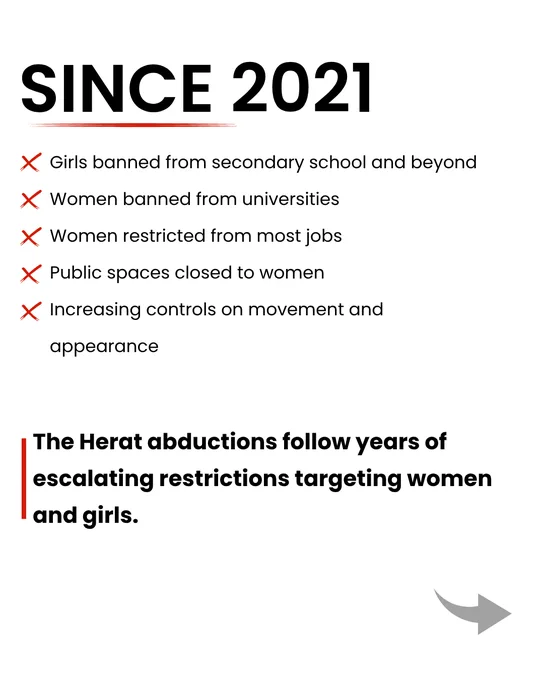 SINCE 2021

✗ Girls banned from secondary school and beyond
✗ Women banned from universities
✗ Women restricted from most jobs
✗ Public spaces closed to women
✗ Increasing controls on movement and appearance

The Herat abductions follow years of escalating restrictions targeting women and girls.